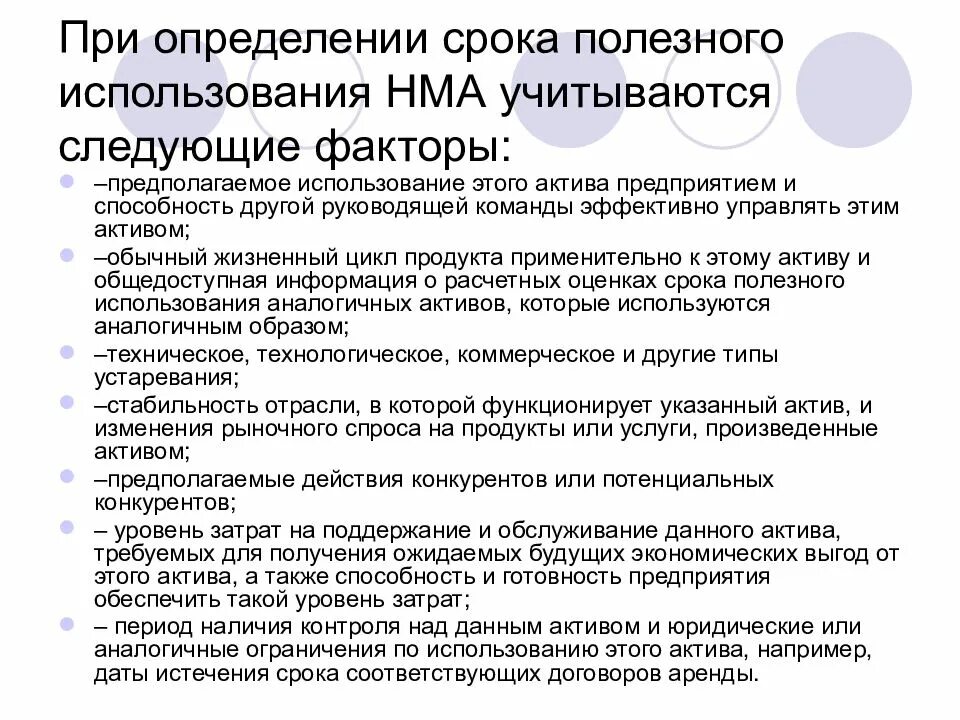 При определении срока полезного использования НМА учитываются следующие факторы:

–предполагаемое использование этого актива предприятием и способность другой руководящей команды эффективно управлять этим активом;

–обычный жизненный цикл продукта применительно к этому активу и общедоступная информация о расчетных оценках срока полезного использования аналогичных активов, которые используются аналогичным образом;

–техническое, технологическое, коммерческое и другие типы устаревания;

–стабильность отрасли, в которой функционирует указанный актив, и изменения рыночного спроса на продукты или услуги, произведенные активом;

–предполагаемые действия конкурентов или потенциальных конкурентов;

– уровень затрат на поддержание и обслуживание данного актива, требуемых для получения ожидаемых будущих экономических выгод от этого актива, а также способность и готовность предприятия обеспечить такой уровень затрат;

– период наличия контроля над данным активом и юридические или аналогичные ограничения по использованию этого актива, например, даты истечения срока соответствующих договоров аренды.